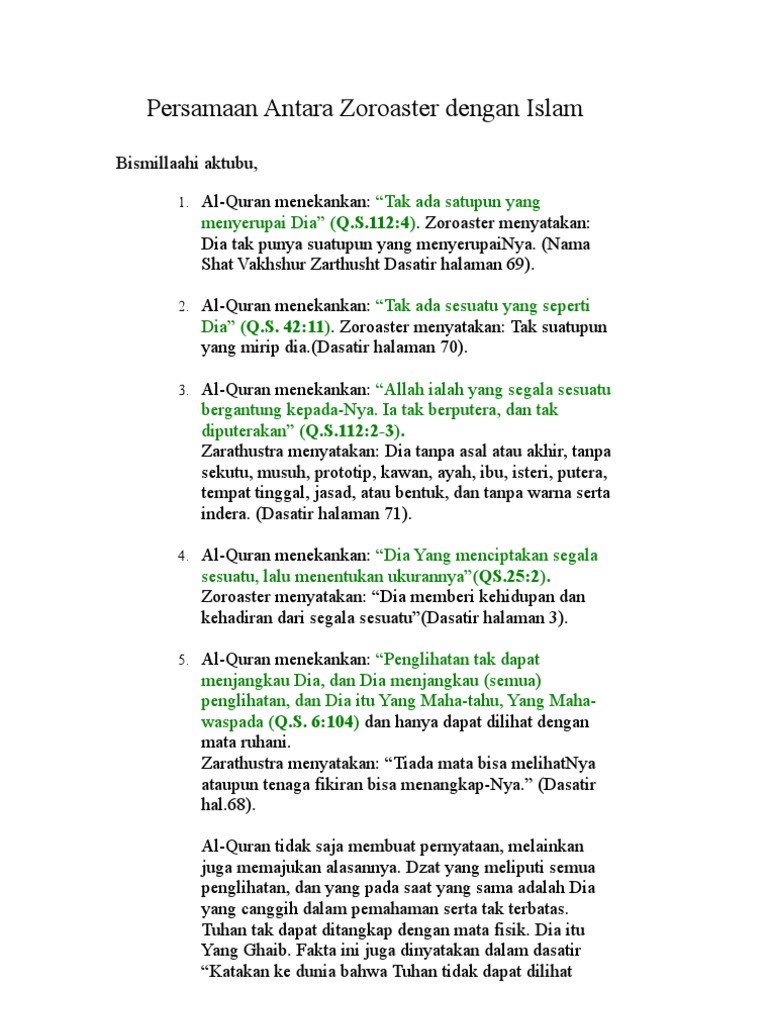 Persamaan Antara Zoroaster dengan Islam

Bismillaahi aktubu,

1. Al-Quran menekankan: “Tak ada satupun yang menyerupai Dia” (Q.S.112:4). Zoroaster menyatakan: Dia tak punya suatupun yang menyerupaiNya. (Nama Shat Vakhshur Zarthusht Dasatir halaman 69).

2. Al-Quran menekankan: “Tak ada sesuatu yang seperti Dia” (Q.S. 42:11). Zoroaster menyatakan: Tak suatupun yang mirip dia.(Dasatir halaman 70).

3. Al-Quran menekankan: “Allah ialah yang segala sesuatu bergantung kepada-Nya. Ia tak berputera, dan tak diputerakan” (Q.S.112:2-3).
Zarathustra menyatakan: Dia tanpa asal atau akhir, tanpa sekutu, musuh, prototip, kawan, ayah, ibu, isteri, putera, tempat tinggal, jasad, atau bentuk, dan tanpa warna serta indera. (Dasatir halaman 71).

4. Al-Quran menekankan: “Dia Yang menciptakan segala sesuatu, lalu menentukan ukurannya”(QS.25:2).
Zoroaster menyatakan: “Dia memberi kehidupan dan kehadiran dari segala sesuatu”(Dasatir halaman 3).

5. Al-Quran menekankan: “Penglihatan tak dapat menjangkau Dia, dan Dia menjangkau (semua) penglihatan, dan Dia itu Yang Maha-tahu, Yang Maha-waspada (Q.S. 6:104) dan hanya dapat dilihat dengan mata ruhani.
Zarathustra menyatakan: “Tiada mata bisa melihatNya ataupun tenaga fikiran bisa menangkap-Nya.” (Dasatir hal.68).

Al-Quran tidak saja membuat pernyataan, melainkan juga memajukan alasannya. Dzat yang meliputi semua penglihatan, dan yang pada saat yang sama adalah Dia yang canggih dalam pemahaman serta tak terbatas. Tuhan tak dapat ditangkap dengan mata fisik. Dia itu Yang Ghaib. Fakta ini juga dinyatakan dalam dasatir “Katakan ke dunia bahwa Tuhan tidak dapat dilihat